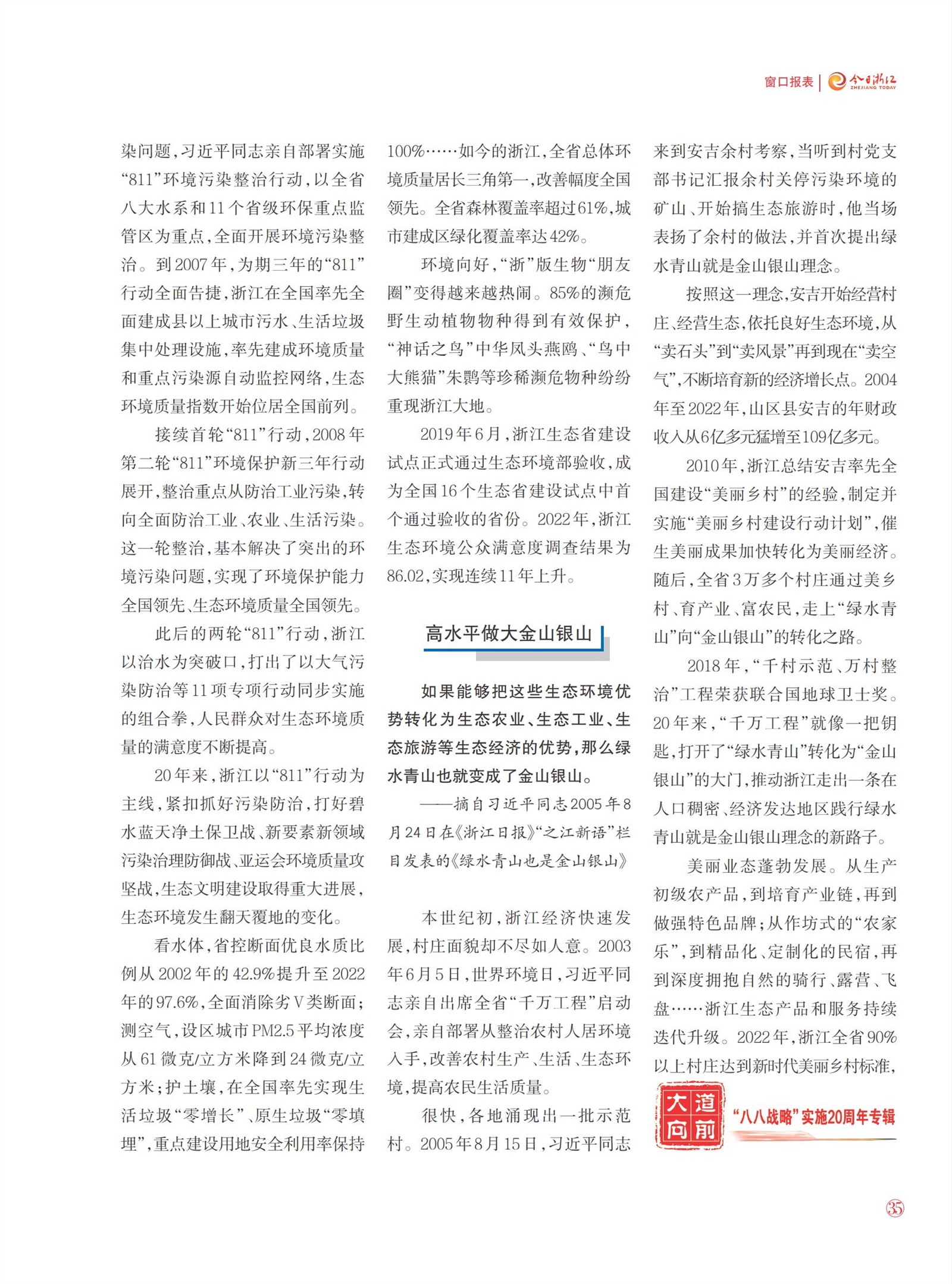 窗口报表 | 今日浙江 ZHEJIANG TODAY

染问题，习近平同志亲自部署实施“811”环境污染整治行动，以全省八大水系和11个省级环保重点监管区为重点，全面开展环境污染整治。到2007年，为期三年的“811”行动全面告捷，浙江在全国率先全面建成县以上城市污水、生活垃圾集中处理设施，率先建成环境质量和重点污染源自动监控网络，生态环境质量指数开始位居全国前列。

接续首轮“811”行动，2008年第二轮“811”环境保护新三年行动展开，整治重点从防治工业污染，转向全面防治工业、农业、生活污染。这一轮整治，基本解决了突出的环境污染问题，实现了环境保护能力全国领先、生态环境质量全国领先。

此后的两轮“811”行动，浙江以治水为突破口，打出了以大气污染防治等11项专项行动同步实施的组合拳，人民群众对生态环境质量的满意度不断提高。

20年来，浙江以“811”行动为主线，紧扣抓好污染防治，打好碧水蓝天净土保卫战、新要素新领域污染治理防御战、亚运会环境质量攻坚战，生态文明建设取得重大进展，生态环境发生翻天覆地的变化。

看水体，省控断面优良水质比例从2002年的42.9%提升至2022年的97.6%，全面消除劣V类断面；测空气，设区城市PM2.5平均浓度从61微克/立方米降到24微克/立方米；护土壤，在全国率先实现生活垃圾“零增长”、原生垃圾“零填埋”，重点建设用地安全利用率保持100%……如今的浙江，全省总体环境质量居长三角第一，改善幅度全国领先。全省森林覆盖率超过61%，城市建成区绿化覆盖率达42%。

环境向好，“浙”版生物“朋友圈”变得越来越热闹。85%的濒危野生动植物物种得到有效保护，“神话之鸟”中华凤头燕鸥、“鸟中大熊猫”朱鹮等珍稀濒危物种纷纷重现浙江大地。

2019年6月，浙江生态省建设试点正式通过生态环境部验收，成为全国16个生态省建设试点中首个通过验收的省份。2022年，浙江生态环境公众满意度调查结果为86.02，实现连续11年上升。

高水平做大金山银山

如果能够把这些生态环境优势转化为生态农业、生态工业、生态旅游等生态经济的优势，那么绿水青山也就变成了金山银山。

——摘自习近平同志2005年8月24日在《浙江日报》“之江新语”栏目发表的《绿水青山也是金山银山》

本世纪初，浙江经济快速发展，村庄面貌却不尽如人意。2003年6月5日，世界环境日，习近平同志亲自出席全省“千万工程”启动会，亲自部署从整治农村人居环境入手，改善农村生产、生活、生态环境，提高农民生活质量。

很快，各地涌现出一批示范村。2005年8月15日，习近平同志来到安吉余村考察，当听到村党支部书记汇报余村关停污染环境的矿山、开始搞生态旅游时，他当场表扬了余村的做法，并首次提出绿水青山就是金山银山理念。

按照这一理念，安吉开始经营村庄、经营生态，依托良好生态环境，从“卖石头”到“卖风景”再到现在“卖空气”，不断培育新的经济增长点。2004年至2022年，山区县安吉的年财政收入从6亿多元猛增至109亿多元。

2010年，浙江总结安吉率先全国建设“美丽乡村”的经验，制定并实施“美丽乡村建设行动计划”，催生美丽成果加快转化为美丽经济。随后，全省3万多个村庄通过美乡村、育产业、富农民，走上“绿水青山”向“金山银山”的转化之路。

2018年，“千村示范、万村整治”工程荣获联合国地球卫士奖。20年来，“千万工程”就像一把钥匙，打开了“绿水青山”转化为“金山银山”的大门，推动浙江走出一条在人口稠密、经济发达地区践行绿水青山就是金山银山理念的新路子。

美丽业态蓬勃发展。从生产初级农产品，到培育产业链，再到做强特色品牌；从作坊式的“农家乐”，到精品化、定制化的民宿，再到深度拥抱自然的骑行、露营、飞盘……浙江生态产品和服务持续迭代升级。2022年，浙江全省90%以上村庄达到新时代美丽乡村标准，

大道向前 “八八战略”实施20周年专辑

35